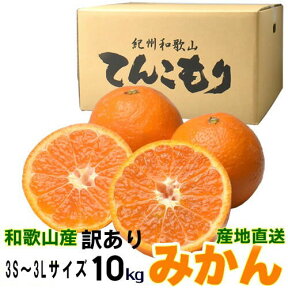 紀州和歌山
てんこもり

和歌山産 訳あり 産地直送

3S～3Lサイズ 10kg みかん